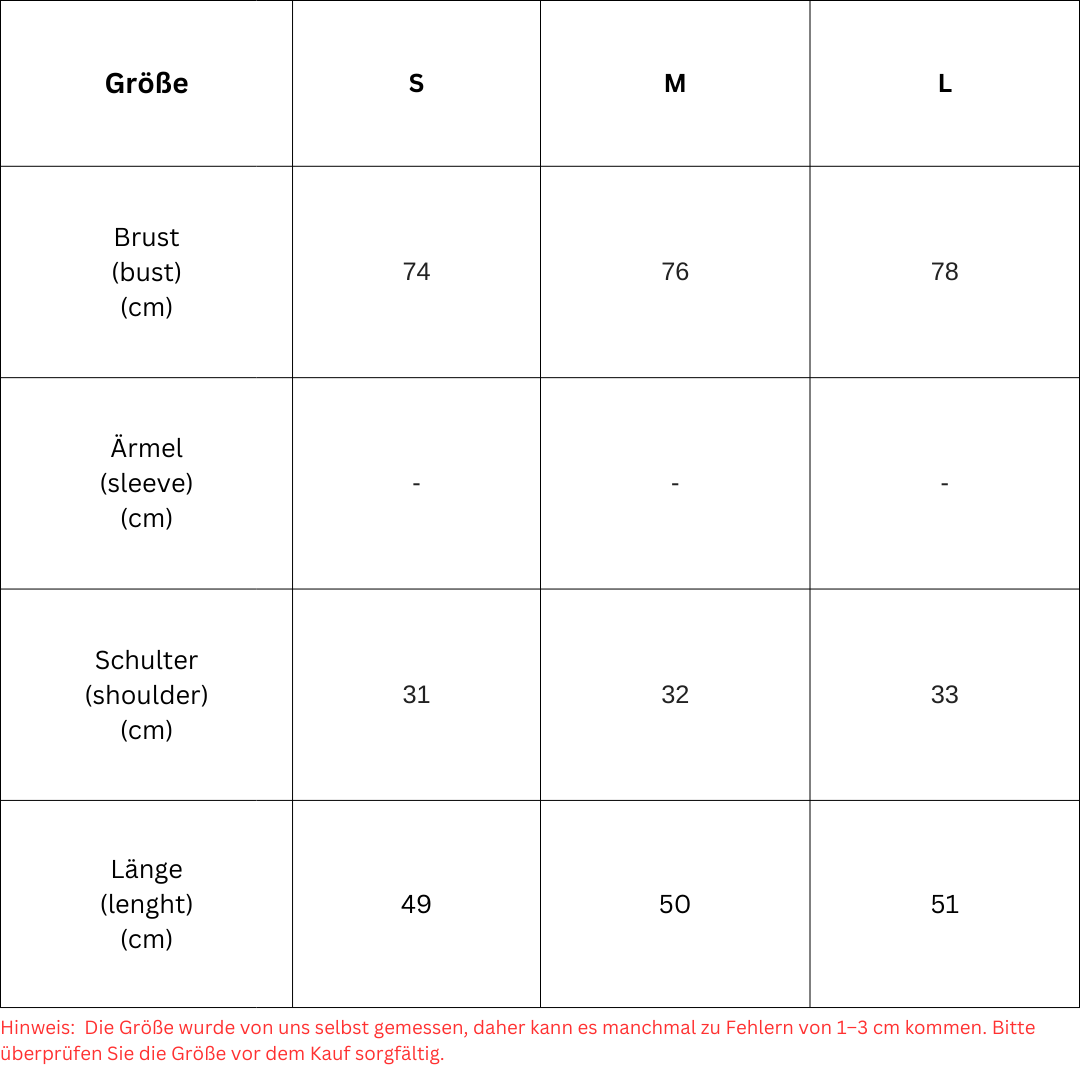 | Größe | S | M | L |
|---|---|---|---|
| Brust (bust) (cm) | 74 | 76 | 78 |
| Ärmel (sleeve) (cm) | - | - | - |
| Schulter (shoulder) (cm) | 31 | 32 | 33 |
| Länge (lenght) (cm) | 49 | 50 | 51 |

Hinweis: Die Größe wurde von uns selbst gemessen, daher kann es manchmal zu Fehlern von 1–3 cm kommen. Bitte überprüfen Sie die Größe vor dem Kauf sorgfältig.